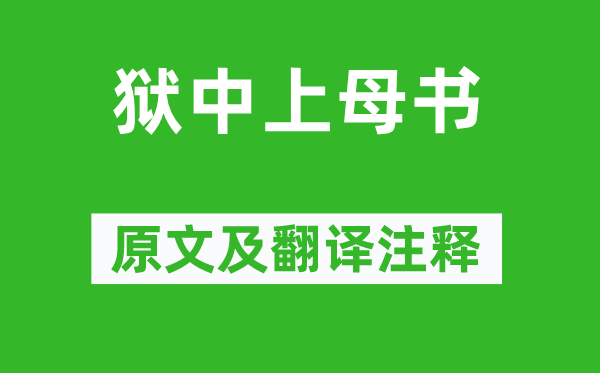 狱中上母书

原文及翻译注释